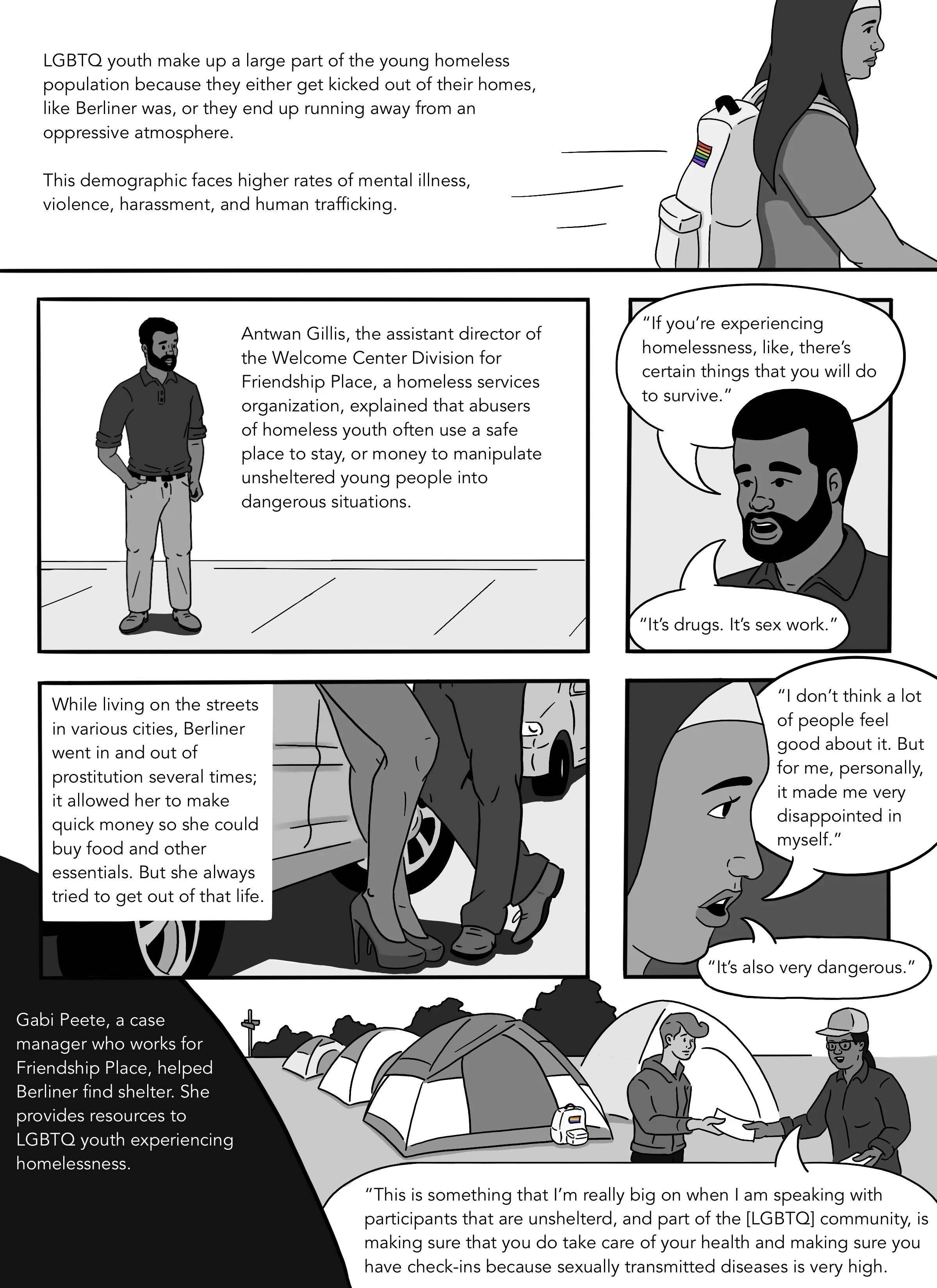 LGBTQ youth make up a large part of the young homeless population because they either get kicked out of their homes, like Berliner was, or they end up running away from an oppressive atmosphere.

This demographic faces higher rates of mental illness, violence, harassment, and human trafficking.

Antwan Gillis, the assistant director of the Welcome Center Division for Friendship Place, a homeless services organization, explained that abusers of homeless youth often use a safe place to stay, or money to manipulate unsheltered young people into dangerous situations.

"If you're experiencing homelessness, like, there's certain things that you will do to survive."

"It's drugs. It's sex work."

While living on the streets in various cities, Berliner went in and out of prostitution several times; it allowed her to make quick money so she could buy food and other essentials. But she always tried to get out of that life.

"I don't think a lot of people feel good about it. But for me, personally, it made me very disappointed in myself."

"It's also very dangerous."

Gabi Peete, a case manager who works for Friendship Place, helped Berliner find shelter. She provides resources to LGBTQ youth experiencing homelessness.

"This is something that I'm really big on when I am speaking with participants that are unshelterd, and part of the [LGBTQ] community, is making sure that you do take care of your health and making sure you have check-ins because sexually transmitted diseases is very high.